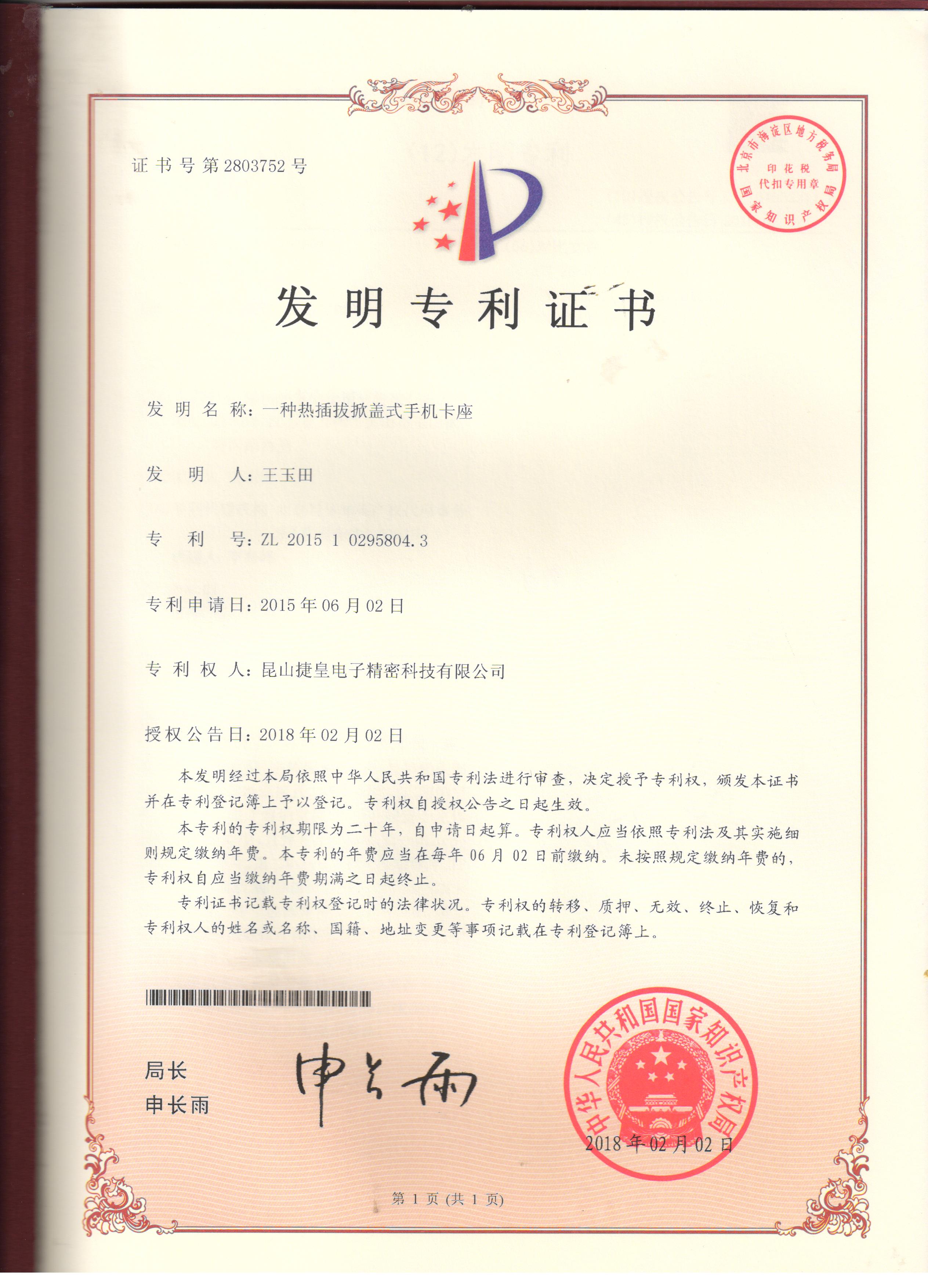 证书号第2803752号

北京市海淀区地方税务局
印花税
代扣专用章
国家知识产权局

发明专利证书

发明名称：一种热插拔掀盖式手机卡座

发明人：王玉田

专利号：ZL 2015 1 0295804.3

专利申请日：2015年06月02日

专利权人：昆山捷皇电子精密科技有限公司

授权公告日：2018年02月02日

本发明经过本局依照中华人民共和国专利法进行审查，决定授予专利权，颁发本证书并在专利登记簿上予以登记。专利权自授权公告之日起生效。

本专利的专利权期限为二十年，自申请日起算。专利权人应当依照专利法及其实施细则规定缴纳年费。本专利的年费应当在每年06月02日前缴纳。未按照规定缴纳年费的，专利权自应当缴纳年费期满之日起终止。

专利证书记载专利权登记时的法律状况。专利权的转移、质押、无效、终止、恢复和专利权人的姓名或名称、国籍、地址变更等事项记载在专利登记簿上。

局长
申长雨

申长雨

中华人民共和国国家知识产权局
2018年02月02日

第1页（共1页）